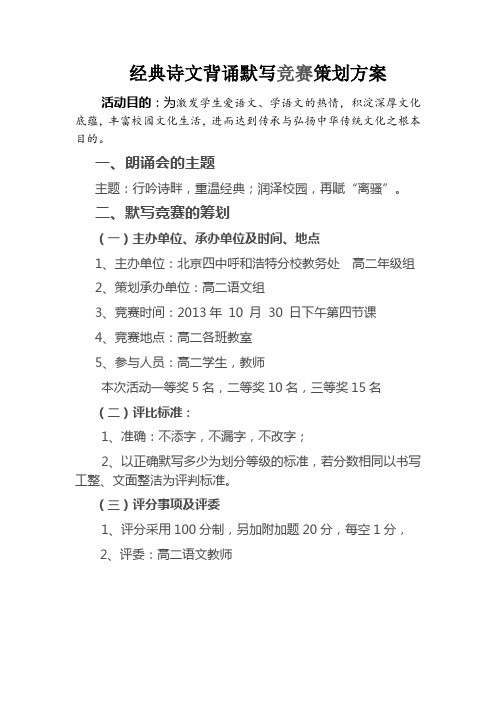 经典诗文背诵默写竞赛策划方案

活动目的：为激发学生爱语文、学语文的热情，积淀深厚文化底蕴，丰富校园文化生活，进而达到传承与弘扬中华传统文化之根本目的。

一、朗诵会的主题

主题：行吟诗畔，重温经典；润泽校园，再赋“离骚”。

二、默写竞赛的筹划

（一）主办单位、承办单位及时间、地点

1、主办单位：北京四中呼和浩特分校教务处　高二年级组

2、策划承办单位：高二语文组

3、竞赛时间：2013 年 10 月 30 日下午第四节课

4、竞赛地点：高二各班教室

5、参与人员：高二学生，教师

本次活动一等奖 5 名，二等奖 10 名，三等奖 15 名

（二）评比标准：

1、准确：不添字，不漏字，不改字；

2、以正确默写多少为划分等级的标准，若分数相同以书写工整、文面整洁为评判标准。

（三）评分事项及评委

1、评分采用 100 分制，另加附加题 20 分，每空 1 分，

2、评委：高二语文教师